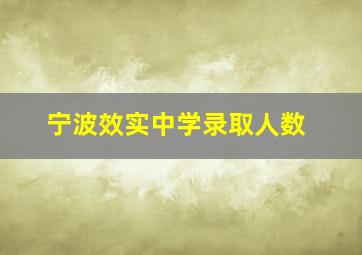 宁波效实中学录取人数